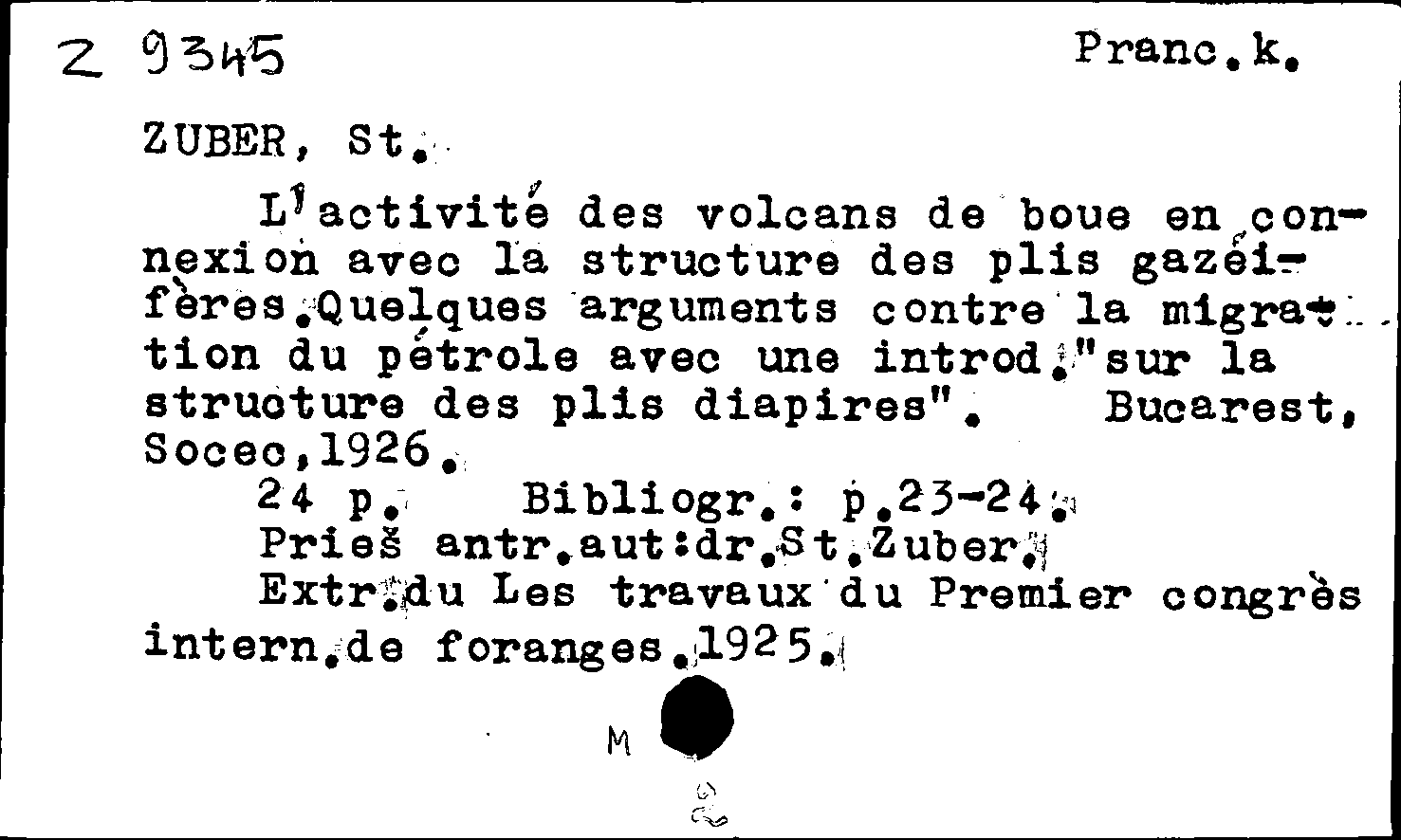 Z 9345 Pranc.k.

ZUBER, St.

L'activité des volcans de boue en connexion avec la structure des plis gazéifères.Quelques arguments contre la migration du pétrole avec une introd."sur la structure des plis diapires". Bucarest, Socec,1926.

24 p. Bibliogr.: p.23-24.

Prieš antr.aut:dr.St.Zuber.

Extr.du Les travaux du Premier congrès intern.de foranges.1925.

M